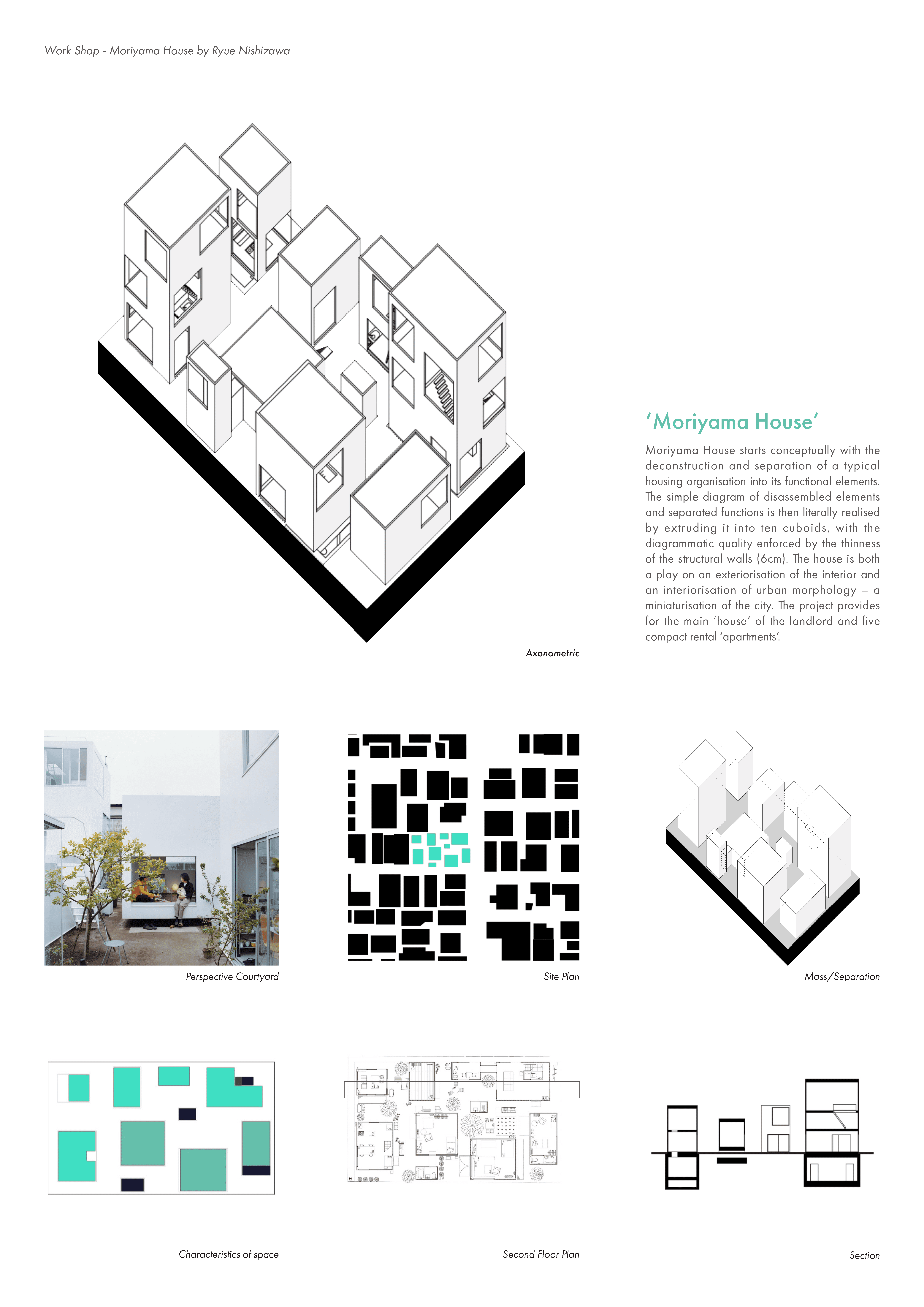 Work Shop - Moriyama House by Ryue Nishizawa

Axonometric

'Moriyama House'

Moriyama House starts conceptually with the deconstruction and separation of a typical housing organisation into its functional elements. The simple diagram of disassembled elements and separated functions is then literally realised by extruding it into ten cuboids, with the diagrammatic quality enforced by the thinness of the structural walls (6cm). The house is both a play on an exteriorisation of the interior and an interiorisation of urban morphology – a miniaturisation of the city. The project provides for the main 'house' of the landlord and five compact rental 'apartments'.

Perspective Courtyard

Site Plan

Mass/Separation

Characteristics of space

Second Floor Plan

Section